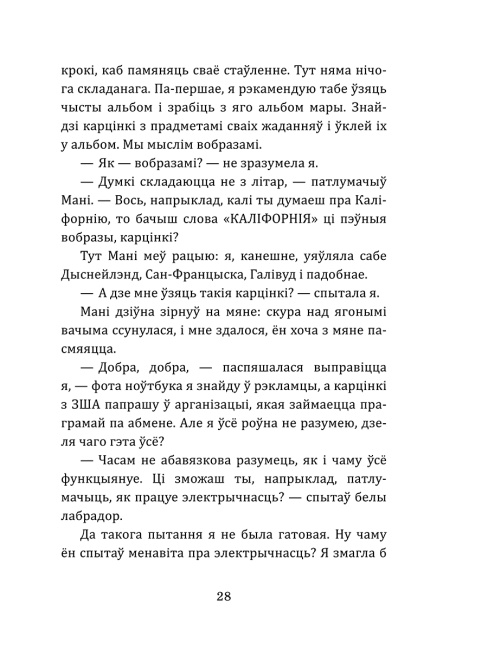 крокі, каб памяняць сваё стаўленне. Тут няма нічога складанага. Па-першае, я рэкамендую табе ўзяць чысты альбом і зрабіць з яго альбом мары. Знайдзі карцінкі з прадметамі сваіх жаданняў і ўклей іх у альбом. Мы мыслім вобразамі.

— Як — вобразамі? — не зразумела я.

— Думкі складаюцца не з літар, — патлумачыў Мані. — Вось, напрыклад, калі ты думаеш пра Каліфорнію, то бачыш слова «КАЛІФОРНІЯ» ці пэўныя вобразы, карцінкі?

Тут Мані меў рацыю: я, канешне, уяўляла сабе Дыснейлэнд, Сан-Францыска, Галівуд і падобнае.

— А дзе мне ўзяць такія карцінкі? — спытала я.

Мані дзіўна зірнуў на мяне: скура над ягонымі вачыма ссунулася, і мне здалося, ён хоча з мяне пасмяяцца.

— Добра, добра, — паспяшалася выправіцца я, — фота ноўтбука я знайду ў рэкламцы, а карцінкі з ЗША папрашу ў арганізацыі, якая займаецца праграмай па абмене. Але я ўсё роўна не разумею, дзеля чаго гэта ўсё?

— Часам не абавязкова разумець, як і чаму ўсё функцыянуе. Ці зможаш ты, напрыклад, патлумачыць, як працуе электрычнасць? — спытаў белы лабрадор.

Да такога пытання я не была гатовая. Ну чаму ён спытаў менавіта пра электрычнасць? Я змагла б

28